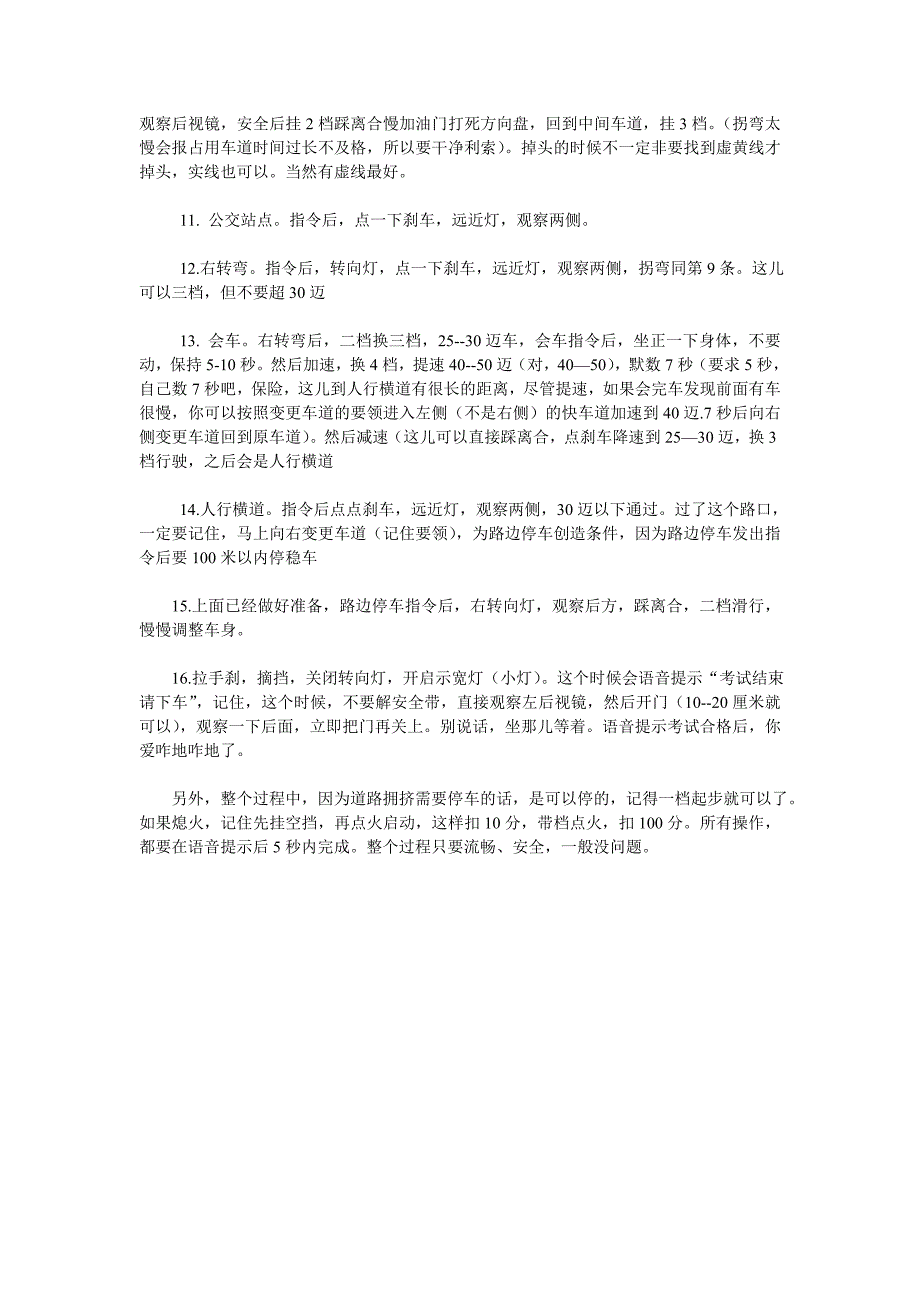 观察后视镜，安全后挂 2 档踩离合慢加油门打死方向盘，回到中间车道，挂 3 档。(拐弯太慢会报占用车道时间过长不及格，所以要干净利索)。掉头的时候不一定非要找到虚黄线才掉头，实线也可以。当然有虚线最好。

11. 公交站点。指令后，点一下刹车，远近灯，观察两侧。

12.右转弯。指令后，转向灯，点一下刹车，远近灯，观察两侧，拐弯同第 9 条。这儿可以三档，但不要超 30 迈

13. 会车。右转弯后，二档换三档，25--30 迈车，会车指令后，坐正一下身体，不要动，保持 5-10 秒。然后加速，换 4 档，提速 40--50 迈（对，40—50），默数 7 秒（要求 5 秒，自己数 7 秒吧，保险，这儿到人行横道有很长的距离，尽管提速，如果会完车发现前面有车很慢，你可以按照变更车道的要领进入左侧（不是右侧）的快车道加速到 40 迈.7 秒后向右侧变更车道回到原车道）。然后减速（这儿可以直接踩离合，点刹车降速到 25—30 迈，换 3 档行驶，之后会是人行横道

14.人行横道。指令后点点刹车，远近灯，观察两侧，30 迈以下通过。过了这个路口，一定要记住，马上向右变更车道（记住要领），为路边停车创造条件，因为路边停车发出指令后要 100 米以内停稳车

15.上面已经做好准备，路边停车指令后，右转向灯，观察后方，踩离合，二档滑行，慢慢调整车身。

16.拉手刹，摘挡，关闭转向灯，开启示宽灯（小灯）。这个时候会语音提示“考试结束请下车”，记住，这个时候，不要解安全带，直接观察左后视镜，然后开门（10--20 厘米就可以），观察一下后面，立即把门再关上。别说话，坐那儿等着。语音提示考试合格后，你爱咋地咋地了。

另外，整个过程中，因为道路拥挤需要停车的话，是可以停的，记得一档起步就可以了。如果熄火，记住先挂空挡，再点火启动，这样扣 10 分，带档点火，扣 100 分。所有操作，都要在语音提示后 5 秒内完成。整个过程只要流畅、安全，一般没问题。